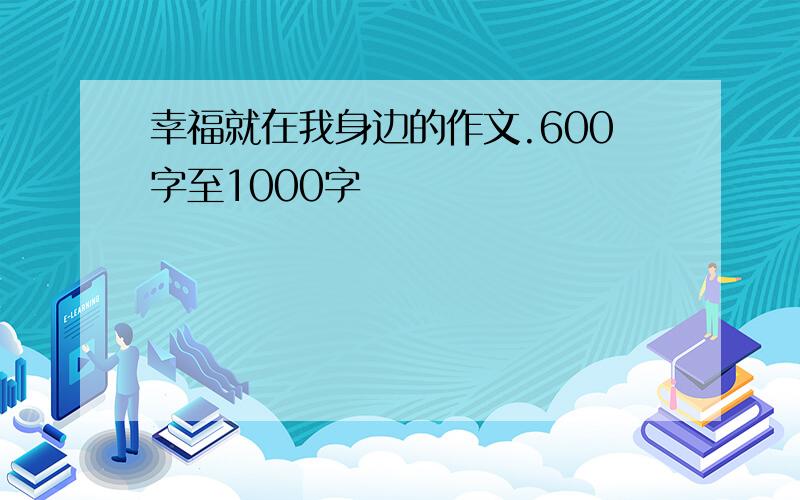 幸福就在我身边的作文.600字至1000字

E-LEARNING